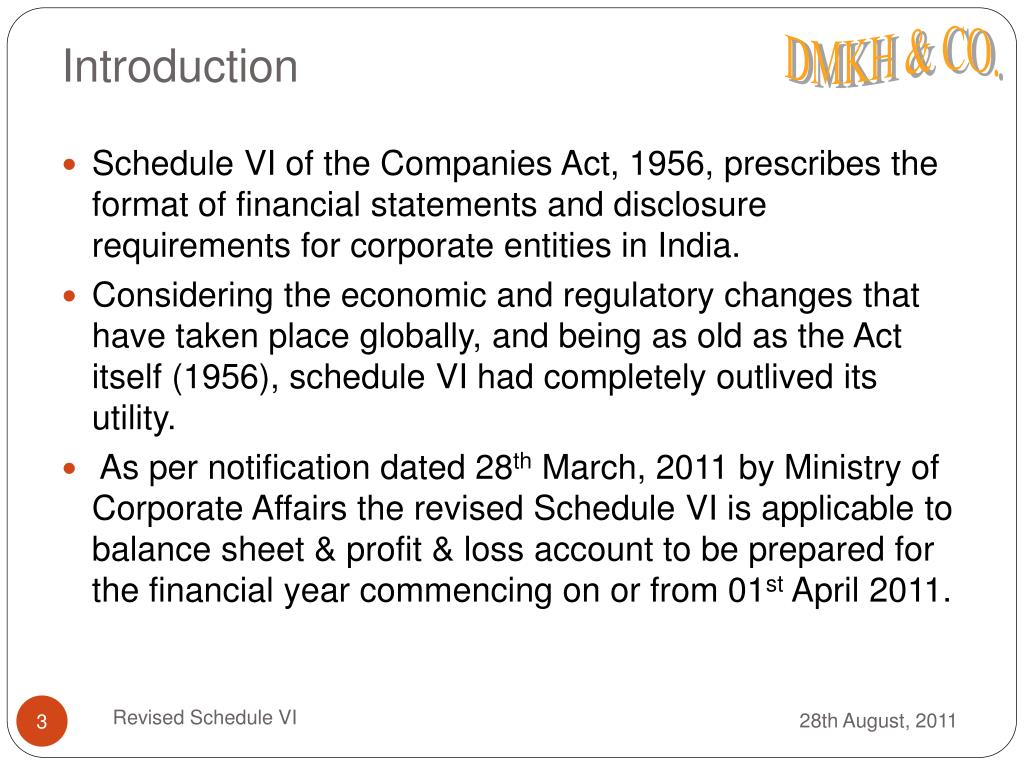 Introduction

DMKH & CO.

- Schedule VI of the Companies Act, 1956, prescribes the format of financial statements and disclosure requirements for corporate entities in India.
- Considering the economic and regulatory changes that have taken place globally, and being as old as the Act itself (1956), schedule VI had completely outlived its utility.
- As per notification dated 28$^{th}$ March, 2011 by Ministry of Corporate Affairs the revised Schedule VI is applicable to balance sheet & profit & loss account to be prepared for the financial year commencing on or from 01$^{st}$ April 2011.

3

Revised Schedule VI

28th August, 2011